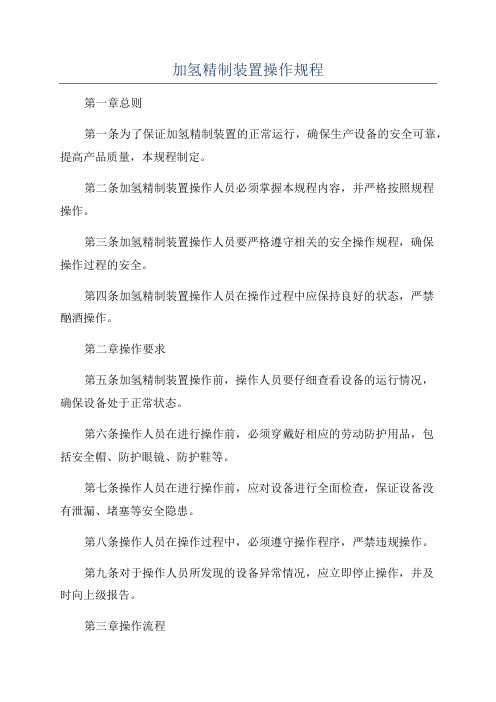 加氢精制装置操作规程

第一章总则

第一条为了保证加氢精制装置的正常运行，确保生产设备的安全可靠，提高产品质量，本规程制定。

第二条加氢精制装置操作人员必须掌握本规程内容，并严格按照规程操作。

第三条加氢精制装置操作人员要严格遵守相关的安全操作规程，确保操作过程的安全。

第四条加氢精制装置操作人员在操作过程中应保持良好的状态，严禁酗酒操作。

第二章操作要求

第五条加氢精制装置操作前，操作人员要仔细查看设备的运行情况，确保设备处于正常状态。

第六条操作人员在进行操作前，必须穿戴好相应的劳动防护用品，包括安全帽、防护眼镜、防护鞋等。

第七条操作人员在进行操作前，应对设备进行全面检查，保证设备没有泄漏、堵塞等安全隐患。

第八条操作人员在操作过程中，必须遵守操作程序，严禁违规操作。

第九条对于操作人员所发现的设备异常情况，应立即停止操作，并及时向上级报告。

第三章操作流程